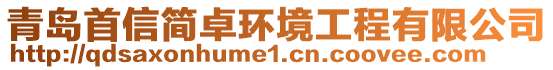 青岛首信简卓环境工程有限公司
http://qdsaxonhume1.cn.coovee.com